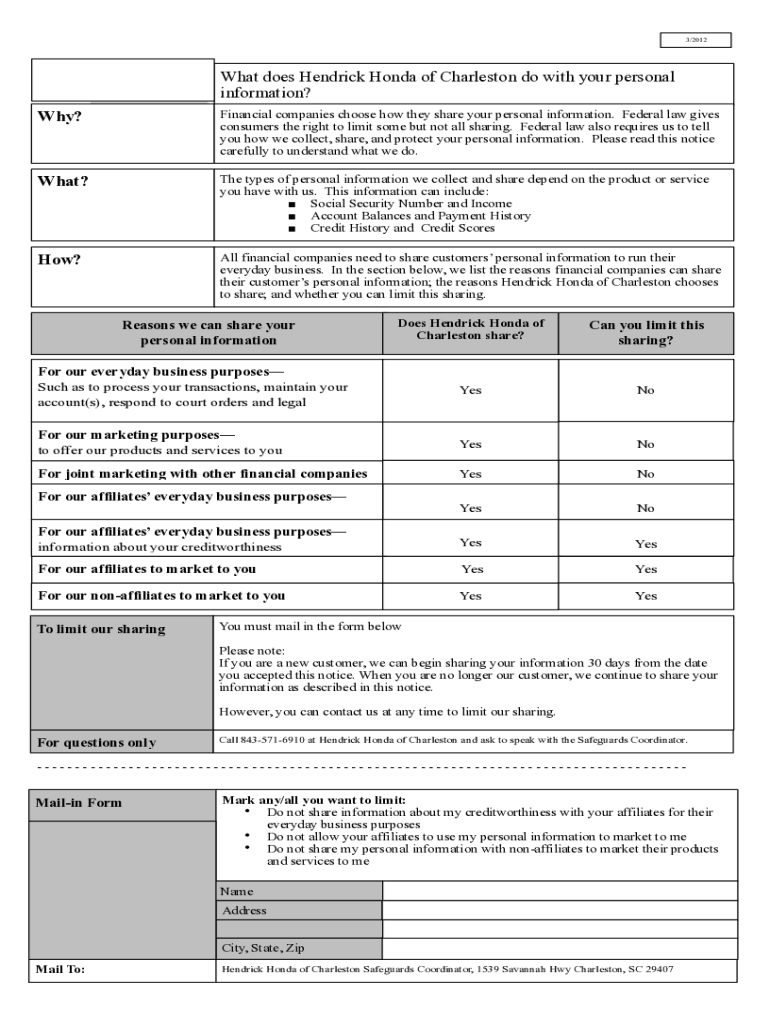 3/2012

What does Hendrick Honda of Charleston do with your personal information?

Why?

Financial companies choose how they share your personal information. Federal law gives consumers the right to limit some but not all sharing. Federal law also requires us to tell you how we collect, share, and protect your personal information. Please read this notice carefully to understand what we do.

What?

The types of personal information we collect and share depend on the product or service you have with us. This information can include:
■ Social Security Number and Income
■ Account Balances and Payment History
■ Credit History and Credit Scores

How?

All financial companies need to share customers' personal information to run their everyday business. In the section below, we list the reasons financial companies can share their customer's personal information; the reasons Hendrick Honda of Charleston chooses to share; and whether you can limit this sharing.

| Reasons we can share your personal information | Does Hendrick Honda of Charleston share? | Can you limit this sharing? |
|---|---|---|
| For our everyday business purposes— Such as to process your transactions, maintain your account(s), respond to court orders and legal | Yes | No |
| For our marketing purposes— to offer our products and services to you | Yes | No |
| For joint marketing with other financial companies | Yes | No |
| For our affiliates' everyday business purposes— | Yes | No |
| For our affiliates' everyday business purposes— information about your creditworthiness | Yes | Yes |
| For our affiliates to market to you | Yes | Yes |
| For our non-affiliates to market to you | Yes | Yes |

To limit our sharing

You must mail in the form below

Please note:
If you are a new customer, we can begin sharing your information 30 days from the date you accepted this notice. When you are no longer our customer, we continue to share your information as described in this notice.

However, you can contact us at any time to limit our sharing.

For questions only

Call 843-571-6910 at Hendrick Honda of Charleston and ask to speak with the Safeguards Coordinator.

Mail-in Form

Mark any/all you want to limit:
• Do not share information about my creditworthiness with your affiliates for their everyday business purposes
• Do not allow your affiliates to use my personal information to market to me
• Do not share my personal information with non-affiliates to market their products and services to me

Name
Address

City, State, Zip

Mail To:

Hendrick Honda of Charleston Safeguards Coordinator, 1539 Savannah Hwy Charleston, SC 29407